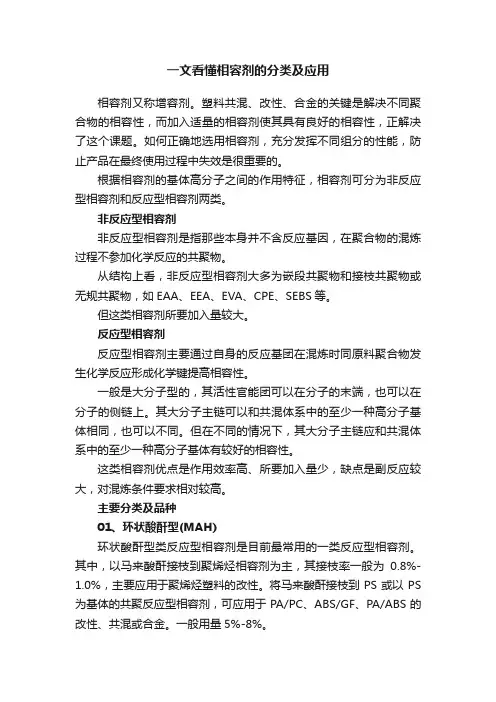 一文看懂相容剂的分类及应用

相容剂又称增容剂。塑料共混、改性、合金的关键是解决不同聚合物的相容性，而加入适量的相容剂使其具有良好的相容性，正解决了这个课题。如何正确地选用相容剂，充分发挥不同组分的性能，防止产品在最终使用过程中失效是很重要的。

根据相容剂的基体高分子之间的作用特征，相容剂可分为非反应型相容剂和反应型相容剂两类。

非反应型相容剂

非反应型相容剂是指那些本身并不含反应基因，在聚合物的混炼过程不参加化学反应的共聚物。

从结构上看，非反应型相容剂大多为嵌段共聚物和接枝共聚物或无规共聚物，如 EAA、EEA、EVA、CPE、SEBS 等。

但这类相容剂所要加入量较大。

反应型相容剂

反应型相容剂主要通过自身的反应基团在混炼时同原料聚合物发生化学反应形成化学键提高相容性。

一般是大分子型的，其活性官能团可以在分子的末端，也可以在分子的侧链上。其大分子主链可以和共混体系中的至少一种高分子基体相同，也可以不同。但在不同的情况下，其大分子主链应和共混体系中的至少一种高分子基体有较好的相容性。

这类相容剂优点是作用效率高、所要加入量少，缺点是副反应较大，对混炼条件要求相对较高。

主要分类及品种

01、环状酸酐型(MAH)

环状酸酐型类反应型相容剂是目前最常用的一类反应型相容剂。其中，以马来酸酐接枝到聚烯烃相容剂为主，其接枝率一般为 0.8%-1.0%，主要应用于聚烯烃塑料的改性。将马来酸酐接枝到 PS 或以 PS 为基体的共聚反应型相容剂，可应用于 PA/PC、ABS/GF、PA/ABS 的改性、共混或合金。一般用量 5%-8%。